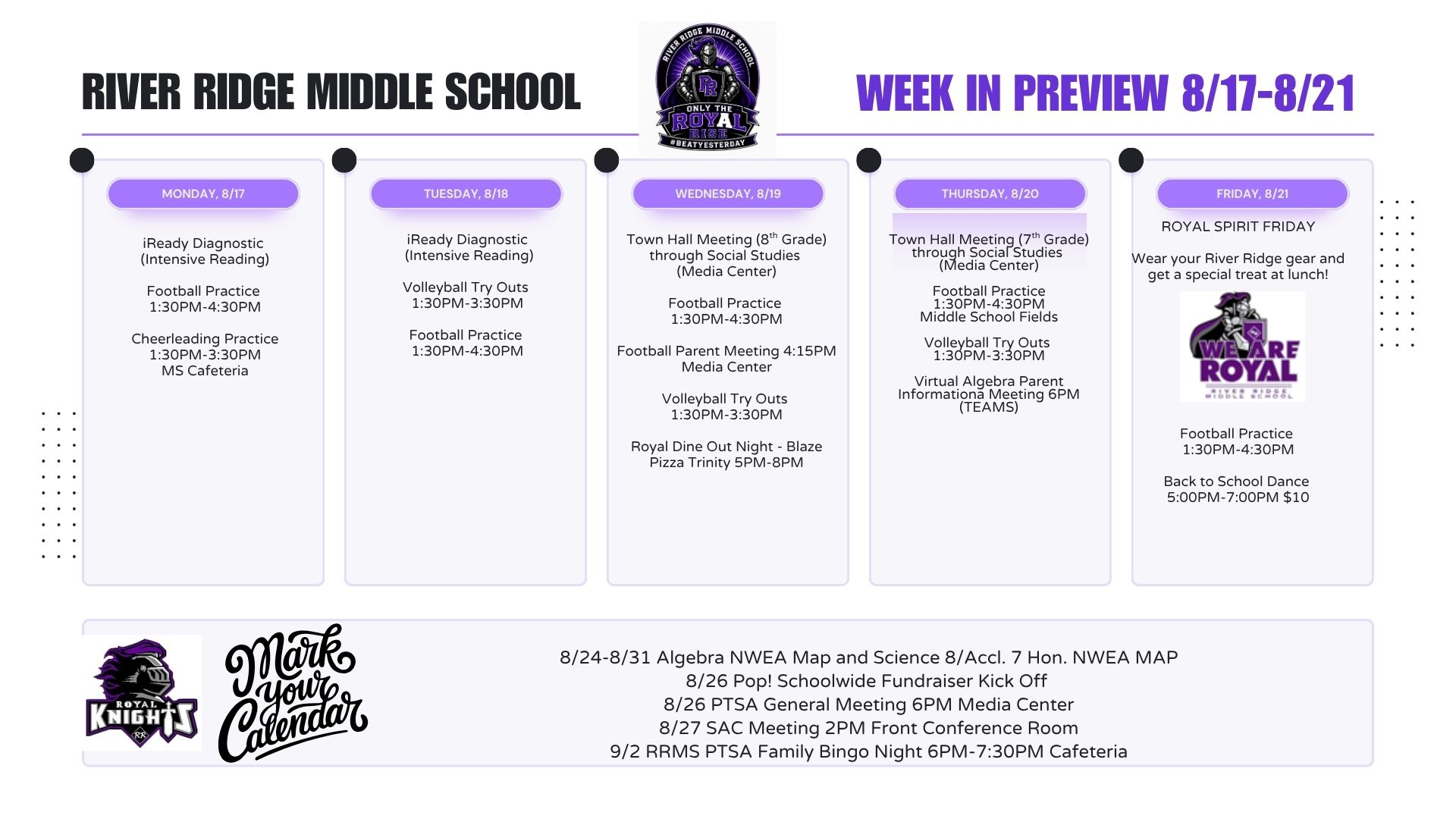 RIVER RIDGE MIDDLE SCHOOL

RIVER RIDGE MIDDLE SCHOOL
RR
ONLY THE ROYAL RISE
#BEATYESTERDAY

WEEK IN PREVIEW 8/17-8/21

MONDAY, 8/17

iReady Diagnostic (Intensive Reading)

Football Practice 1:30PM-4:30PM

Cheerleading Practice 1:30PM-3:30PM MS Cafeteria

TUESDAY, 8/18

iReady Diagnostic (Intensive Reading)

Volleyball Try Outs 1:30PM-3:30PM

Football Practice 1:30PM-4:30PM

WEDNESDAY, 8/19

Town Hall Meeting (8$^{th}$ Grade) through Social Studies (Media Center)

Football Practice 1:30PM-4:30PM

Football Parent Meeting 4:15PM Media Center

Volleyball Try Outs 1:30PM-3:30PM

Royal Dine Out Night - Blaze Pizza Trinity 5PM-8PM

THURSDAY, 8/20

Town Hall Meeting (7$^{th}$ Grade) through Social Studies (Media Center)

Football Practice 1:30PM-4:30PM Middle School Fields

Volleyball Try Outs 1:30PM-3:30PM

Virtual Algebra Parent Informationa Meeting 6PM (TEAMS)

FRIDAY, 8/21

ROYAL SPIRIT FRIDAY

Wear your River Ridge gear and get a special treat at lunch!

WE ARE ROYAL
RIVER RIDGE MIDDLE SCHOOL

Football Practice 1:30PM-4:30PM

Back to School Dance 5:00PM-7:00PM $10

ROYAL KNIGHTS
RR

Mark your Calendar

8/24-8/31 Algebra NWEA Map and Science 8/Accl. 7 Hon. NWEA MAP
8/26 Pop! Schoolwide Fundraiser Kick Off
8/26 PTSA General Meeting 6PM Media Center
8/27 SAC Meeting 2PM Front Conference Room
9/2 RRMS PTSA Family Bingo Night 6PM-7:30PM Cafeteria